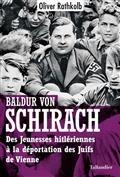 Oliver Rathkolb

BALDUR VON
SCHIRACH

Des Jeunesses hitlériennes à la déportation des Juifs de Vienne

Tallandier